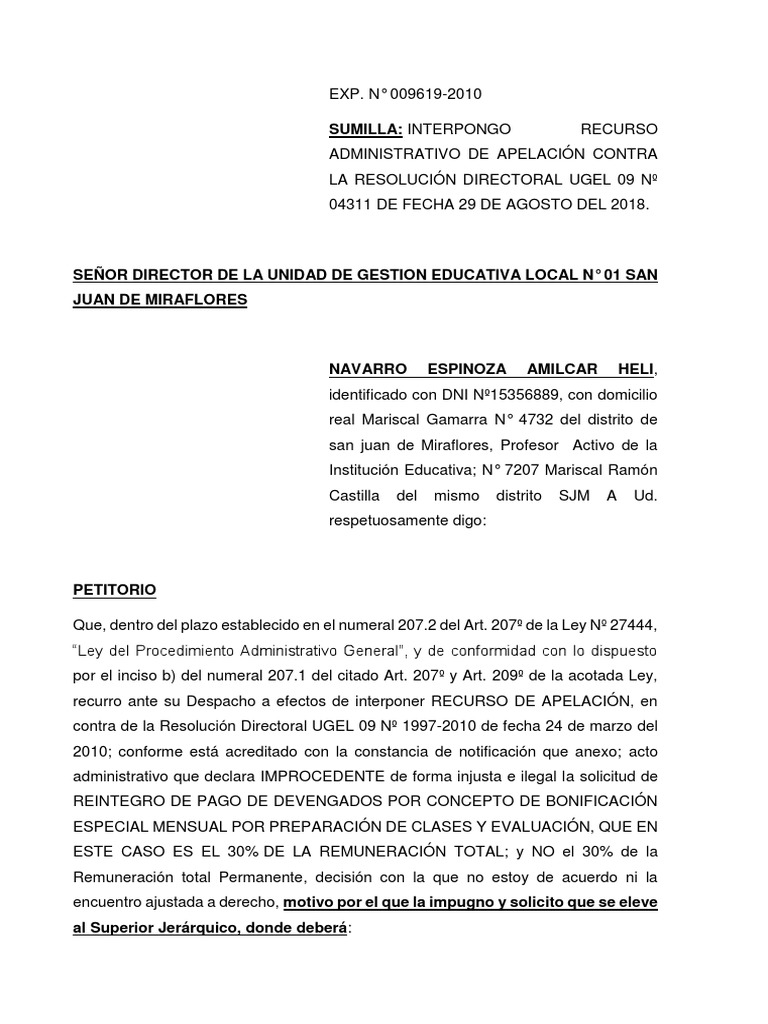 EXP. N° 009619-2010

SUMILLA: INTERPONGO RECURSO ADMINISTRATIVO DE APELACIÓN CONTRA LA RESOLUCIÓN DIRECTORAL UGEL 09 Nº 04311 DE FECHA 29 DE AGOSTO DEL 2018.

SEÑOR DIRECTOR DE LA UNIDAD DE GESTION EDUCATIVA LOCAL N° 01 SAN JUAN DE MIRAFLORES

NAVARRO ESPINOZA AMILCAR HELI, identificado con DNI Nº15356889, con domicilio real Mariscal Gamarra N° 4732 del distrito de san juan de Miraflores, Profesor Activo de la Institución Educativa; N° 7207 Mariscal Ramón Castilla del mismo distrito SJM A Ud. respetuosamente digo:

PETITORIO

Que, dentro del plazo establecido en el numeral 207.2 del Art. 207º de la Ley Nº 27444, "Ley del Procedimiento Administrativo General", y de conformidad con lo dispuesto por el inciso b) del numeral 207.1 del citado Art. 207º y Art. 209º de la acotada Ley, recurro ante su Despacho a efectos de interponer RECURSO DE APELACIÓN, en contra de la Resolución Directoral UGEL 09 Nº 1997-2010 de fecha 24 de marzo del 2010; conforme está acreditado con la constancia de notificación que anexo; acto administrativo que declara IMPROCEDENTE de forma injusta e ilegal la solicitud de REINTEGRO DE PAGO DE DEVENGADOS POR CONCEPTO DE BONIFICACIÓN ESPECIAL MENSUAL POR PREPARACIÓN DE CLASES Y EVALUACIÓN, QUE EN ESTE CASO ES EL 30% DE LA REMUNERACIÓN TOTAL; y NO el 30% de la Remuneración total Permanente, decisión con la que no estoy de acuerdo ni la encuentro ajustada a derecho, motivo por el que la impugno y solicito que se eleve al Superior Jerárquico, donde deberá: